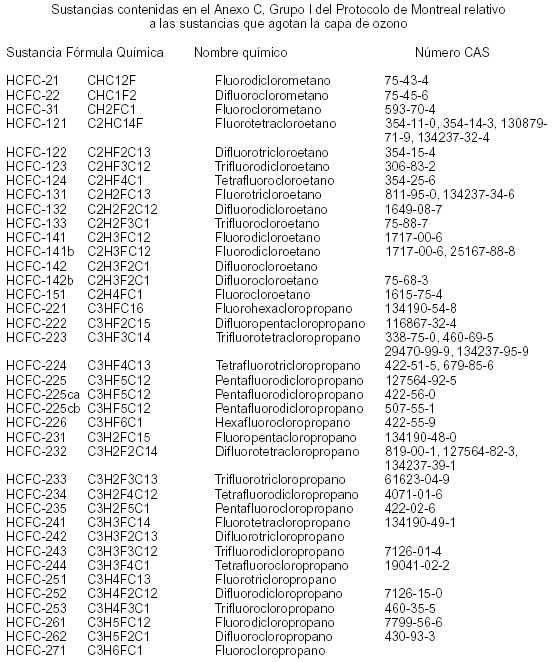 Sustancias contenidas en el Anexo C, Grupo I del Protocolo de Montreal relativo a las sustancias que agotan la capa de ozono

| Sustancia | Fórmula Química | Nombre químico | Número CAS |
|---|---|---|---|
| HCFC-21 | CHC12F | Fluorodiclorometano | 75-43-4 |
| HCFC-22 | CHC1F2 | Difluoroclorometano | 75-45-6 |
| HCFC-31 | CH2FC1 | Fluoroclorometano | 593-70-4 |
| HCFC-121 | C2HC14F | Fluorotetracloroetano | 354-11-0, 354-14-3, 130879-71-9, 134237-32-4 |
| HCFC-122 | C2HF2C13 | Difluorotricloroetano | 354-15-4 |
| HCFC-123 | C2HF3C12 | Trifluorodicloroetano | 306-83-2 |
| HCFC-124 | C2HF4C1 | Tetrafluorocloroetano | 354-25-6 |
| HCFC-131 | C2H2FC13 | Fluorotricloroetano | 811-95-0, 134237-34-6 |
| HCFC-132 | C2H2F2C12 | Difluorodicloroetano | 1649-08-7 |
| HCFC-133 | C2H2F3C1 | Trifluorocloroetano | 75-88-7 |
| HCFC-141 | C2H3FC12 | Fluorodicloroetano | 1717-00-6 |
| HCFC-141b | C2H3FC12 | Fluorodicloroetano | 1717-00-6, 25167-88-8 |
| HCFC-142 | C2H3F2C1 | Difluorocloroetano | |
| HCFC-142b | C2H3F2C1 | Difluorocloroetano | 75-68-3 |
| HCFC-151 | C2H4FC1 | Fluorocloroetano | 1615-75-4 |
| HCFC-221 | C3HFC16 | Fluorohexacloropropano | 134190-54-8 |
| HCFC-222 | C3HF2C15 | Difluoropentacloropropano | 116867-32-4 |
| HCFC-223 | C3HF3C14 | Trifluorotetracloropropano | 338-75-0, 460-69-5 29470-99-9, 134237-95-9 |
| HCFC-224 | C3HF4C13 | Tetrafluorotricloropropano | 422-51-5, 679-85-6 |
| HCFC-225 | C3HF5C12 | Pentafluorodicloropropano | 127564-92-5 |
| HCFC-225ca | C3HF5C12 | Pentafluorodicloropropano | 422-56-0 |
| HCFC-225cb | C3HF5C12 | Pentafluorodicloropropano | 507-55-1 |
| HCFC-226 | C3HF6C1 | Hexafluorocloropropano | 422-55-9 |
| HCFC-231 | C3H2FC15 | Fluoropentacloropropano | 134190-48-0 |
| HCFC-232 | C3H2F2C14 | Difluorotetracloropropano | 819-00-1, 127564-82-3, 134237-39-1 |
| HCFC-233 | C3H2F3C13 | Trifluorotricloropropano | 61623-04-9 |
| HCFC-234 | C3H2F4C12 | Tetrafluorodicloropropano | 4071-01-6 |
| HCFC-235 | C3H2F5C1 | Pentafluorocloropropano | 422-02-6 |
| HCFC-241 | C3H3FC14 | Fluorotetracloropropano | 134190-49-1 |
| HCFC-242 | C3H3F2C13 | Difluorotricloropropano | |
| HCFC-243 | C3H3F3C12 | Trifluorodicloropropano | 7126-01-4 |
| HCFC-244 | C3H3F4C1 | Tetrafluorocloropropano | 19041-02-2 |
| HCFC-251 | C3H4FC13 | Fluorotricloropropano | |
| HCFC-252 | C3H4F2C12 | Difluorodicloropropano | 7126-15-0 |
| HCFC-253 | C3H4F3C1 | Trifluorocloropropano | 460-35-5 |
| HCFC-261 | C3H5FC12 | Fluorodicloropropano | 7799-56-6 |
| HCFC-262 | C3H5F2C1 | Difluorocloropropano | 430-93-3 |
| HCFC-271 | C3H6FC1 | Fluorocloropropano | |